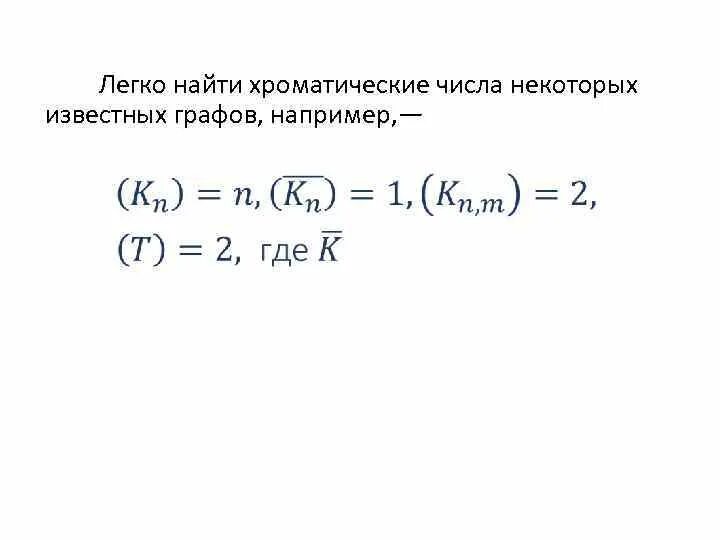 Легко найти хроматические числа некоторых известных графов, например,—

$(K_n) = n, (\overline{K_n}) = 1, (K_{n,m}) = 2,$
$(T) = 2,$ где $\overline{K}$